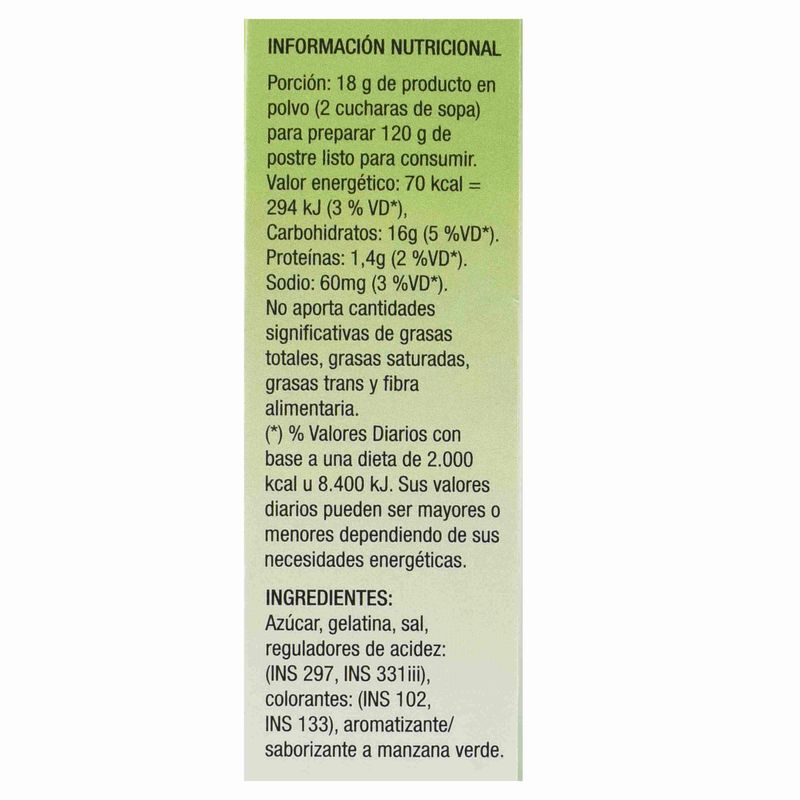 INFORMACIÓN NUTRICIONAL

Porción: 18 g de producto en polvo (2 cucharas de sopa) para preparar 120 g de postre listo para consumir. Valor energético: 70 kcal = 294 kJ (3 % VD*), Carbohidratos: 16g (5 %VD*). Proteínas: 1,4g (2 %VD*). Sodio: 60mg (3 %VD*). No aporta cantidades significativas de grasas totales, grasas saturadas, grasas trans y fibra alimentaria.
(*) % Valores Diarios con base a una dieta de 2.000 kcal u 8.400 kJ. Sus valores diarios pueden ser mayores o menores dependiendo de sus necesidades energéticas.

INGREDIENTES:
Azúcar, gelatina, sal, reguladores de acidez: (INS 297, INS 331iii), colorantes: (INS 102, INS 133), aromatizante/ saborizante a manzana verde.